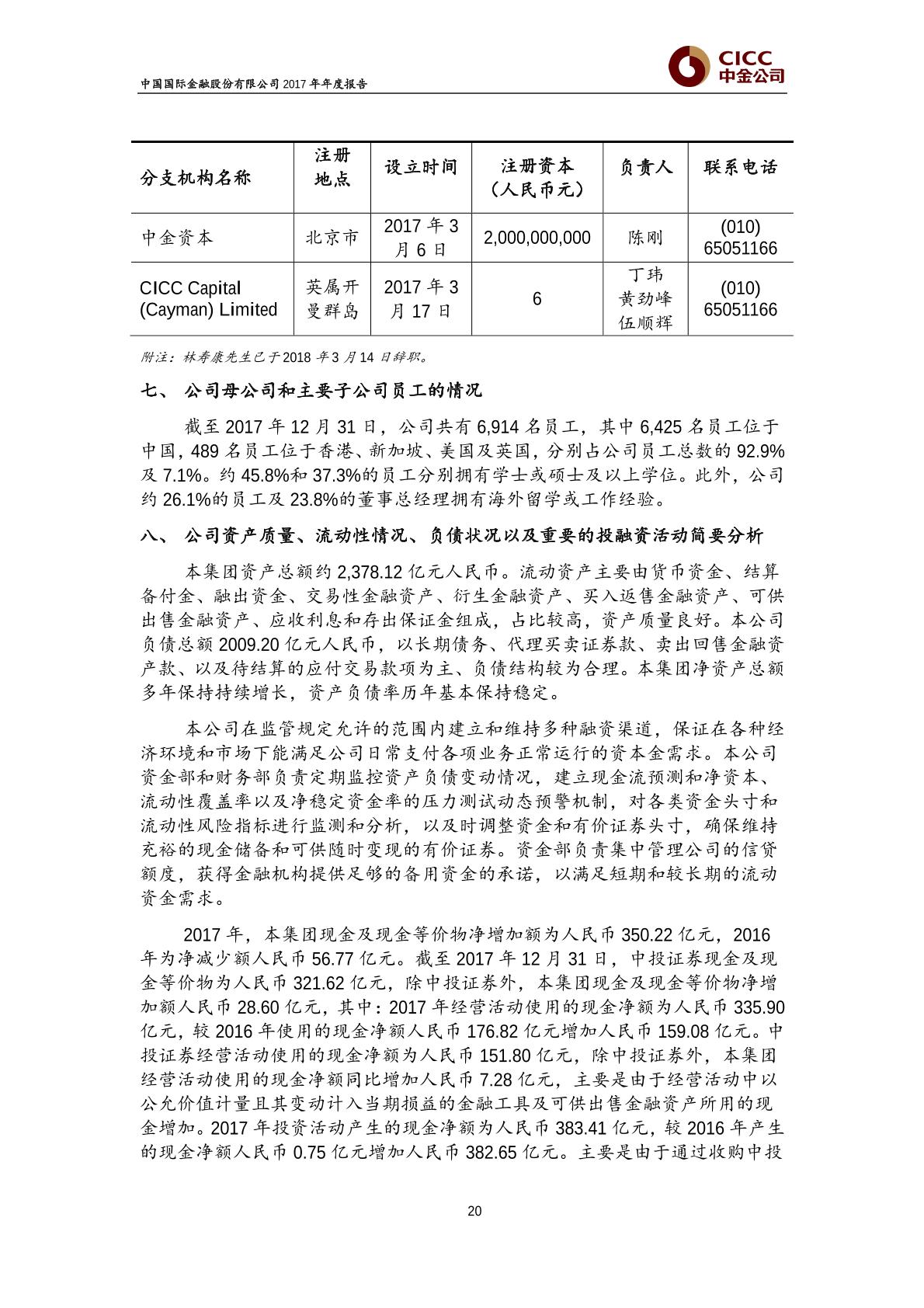 中国国际金融股份有限公司 2017 年年度报告

CICC
中金公司

| 分支机构名称 | 注册地点 | 设立时间 | 注册资本（人民币元） | 负责人 | 联系电话 |
|---|---|---|---|---|---|
| 中金资本 | 北京市 | 2017 年 3 月 6 日 | 2,000,000,000 | 陈刚 | (010) 65051166 |
| CICC Capital (Cayman) Limited | 英属开曼群岛 | 2017 年 3 月 17 日 | 6 | 丁玮 黄劲峰 伍顺辉 | (010) 65051166 |

附注：林寿康先生已于 2018 年 3 月 14 日辞职。

七、 公司母公司和主要子公司员工的情况

截至 2017 年 12 月 31 日，公司共有 6,914 名员工，其中 6,425 名员工位于中国，489 名员工位于香港、新加坡、美国及英国，分别占公司员工总数的 92.9%及 7.1%。约 45.8%和 37.3%的员工分别拥有学士或硕士及以上学位。此外，公司约 26.1%的员工及 23.8%的董事总经理拥有海外留学或工作经验。

八、 公司资产质量、流动性情况、负债状况以及重要的投融资活动简要分析

本集团资产总额约 2,378.12 亿元人民币。流动资产主要由货币资金、结算备付金、融出资金、交易性金融资产、衍生金融资产、买入返售金融资产、可供出售金融资产、应收利息和存出保证金组成，占比较高，资产质量良好。本公司负债总额 2009.20 亿元人民币，以长期债务、代理买卖证券款、卖出回售金融资产款、以及待结算的应付交易款项为主、负债结构较为合理。本集团净资产总额多年保持持续增长，资产负债率历年基本保持稳定。

本公司在监管规定允许的范围内建立和维持多种融资渠道，保证在各种经济环境和市场下能满足公司日常支付各项业务正常运行的资本金需求。本公司资金部和财务部负责定期监控资产负债变动情况，建立现金流预测和净资本、流动性覆盖率以及净稳定资金率的压力测试动态预警机制，对各类资金头寸和流动性风险指标进行监测和分析，以及时调整资金和有价证券头寸，确保维持充裕的现金储备和可供随时变现的有价证券。资金部负责集中管理公司的信贷额度，获得金融机构提供足够的备用资金的承诺，以满足短期和较长期的流动资金需求。

2017 年，本集团现金及现金等价物净增加额为人民币 350.22 亿元，2016 年为净减少额人民币 56.77 亿元。截至 2017 年 12 月 31 日，中投证券现金及现金等价物为人民币 321.62 亿元，除中投证券外，本集团现金及现金等价物净增加额人民币 28.60 亿元，其中：2017 年经营活动使用的现金净额为人民币 335.90 亿元，较 2016 年使用的现金净额人民币 176.82 亿元增加人民币 159.08 亿元。中投证券经营活动使用的现金净额为人民币 151.80 亿元，除中投证券外，本集团经营活动使用的现金净额同比增加人民币 7.28 亿元，主要是由于经营活动中以公允价值计量且其变动计入当期损益的金融工具及可供出售金融资产所用的现金增加。2017 年投资活动产生的现金净额为人民币 383.41 亿元，较 2016 年产生的现金净额人民币 0.75 亿元增加人民币 382.65 亿元。主要是由于通过收购中投

20